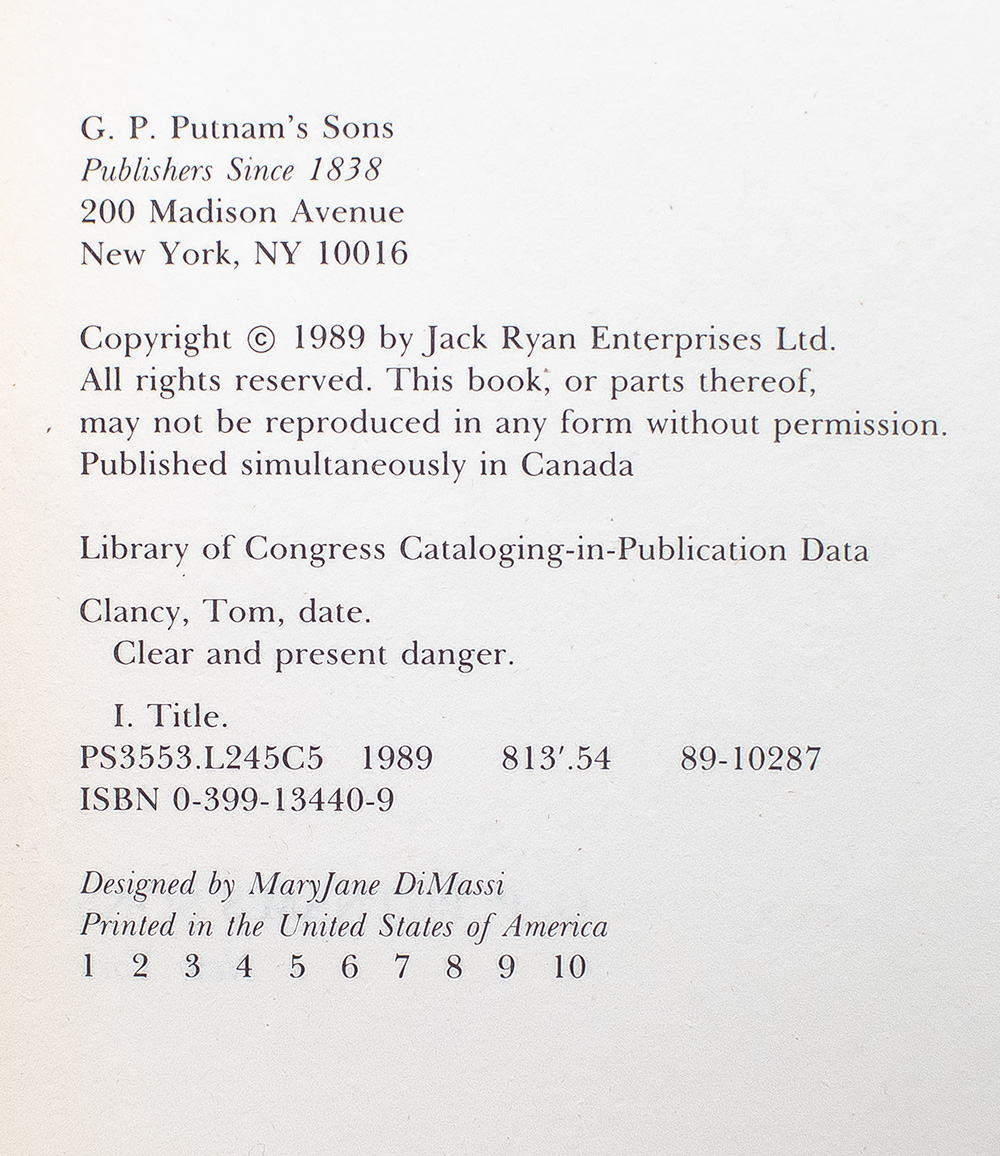 G. P. Putnam's Sons
Publishers Since 1838
200 Madison Avenue
New York, NY 10016

Copyright © 1989 by Jack Ryan Enterprises Ltd.
All rights reserved. This book, or parts thereof, may not be reproduced in any form without permission. Published simultaneously in Canada

Library of Congress Cataloging-in-Publication Data

Clancy, Tom, date.
Clear and present danger.

I. Title.
PS3553.L245C5 1989 813'.54 89-10287
ISBN 0-399-13440-9

Designed by MaryJane DiMassi
Printed in the United States of America
1 2 3 4 5 6 7 8 9 10